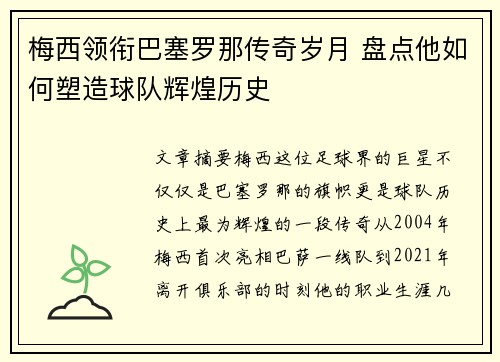 梅西领衔巴塞罗那传奇岁月 盘点他如何塑造球队辉煌历史

文章摘要梅西这位足球界的巨星不仅仅是巴塞罗那的旗帜更是球队历史上最为辉煌的一段传奇从2004年梅西首次亮相巴萨一线队到2021年离开俱乐部的时刻他的职业生涯几